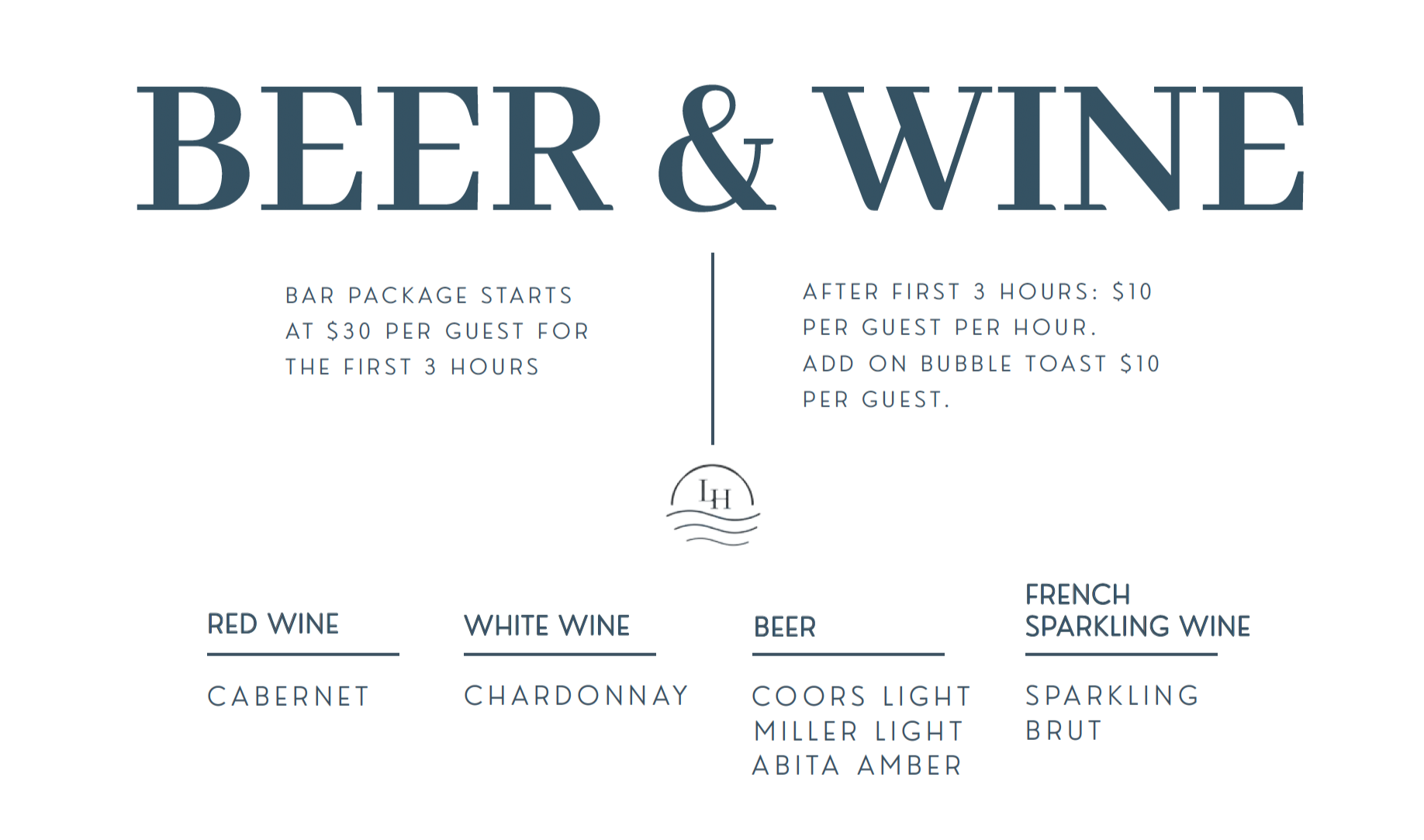 BEER & WINE

BAR PACKAGE STARTS AT $30 PER GUEST FOR THE FIRST 3 HOURS

AFTER FIRST 3 HOURS: $10 PER GUEST PER HOUR. ADD ON BUBBLE TOAST $10 PER GUEST.

LH

RED WINE

CABERNET

WHITE WINE

CHARDONNAY

BEER

COORS LIGHT
MILLER LIGHT
ABITA AMBER

FRENCH SPARKLING WINE

SPARKLING
BRUT